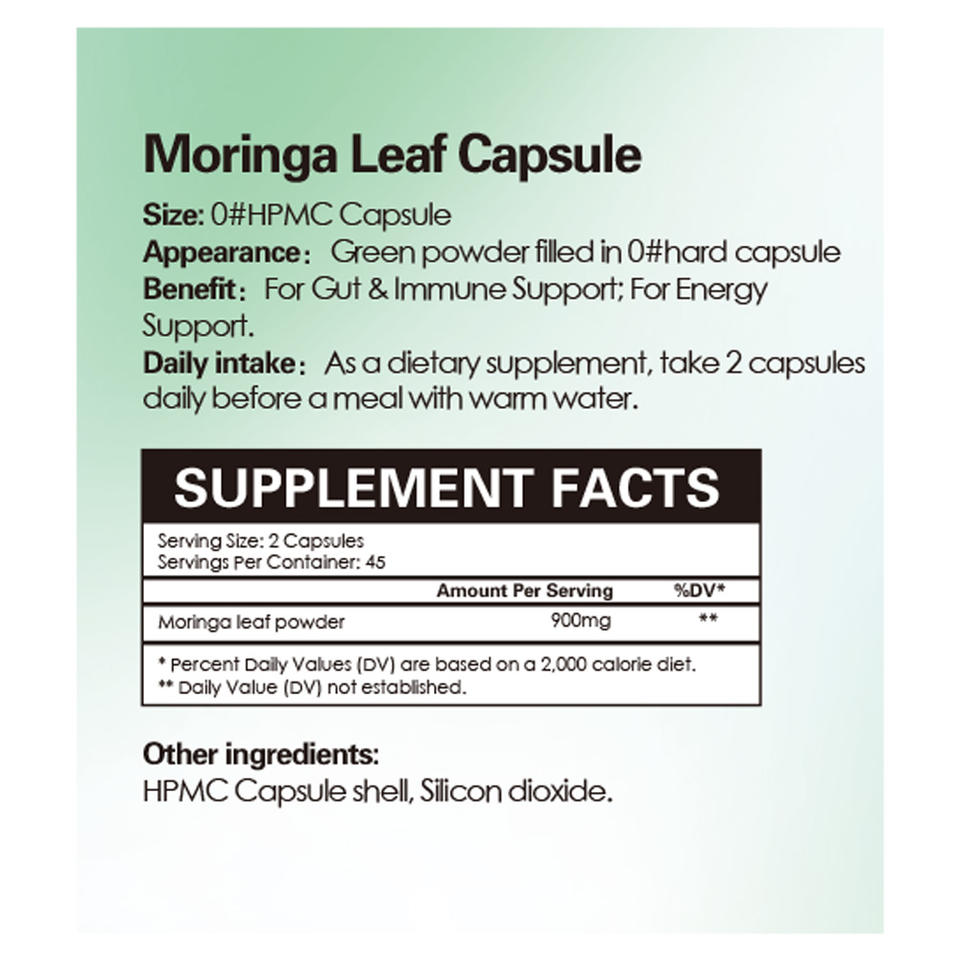 Moringa Leaf Capsule

Size: 0#HPMC Capsule
Appearance： Green powder filled in 0#hard capsule
Benefit： For Gut & Immune Support; For Energy Support.
Daily intake： As a dietary supplement, take 2 capsules daily before a meal with warm water.

SUPPLEMENT FACTS

Serving Size: 2 Capsules
Servings Per Container: 45

| | Amount Per Serving | %DV* |
|---|---|---|
| Moringa leaf powder | 900mg | ** |

* Percent Daily Values (DV) are based on a 2,000 calorie diet.
** Daily Value (DV) not established.

Other ingredients:
HPMC Capsule shell, Silicon dioxide.